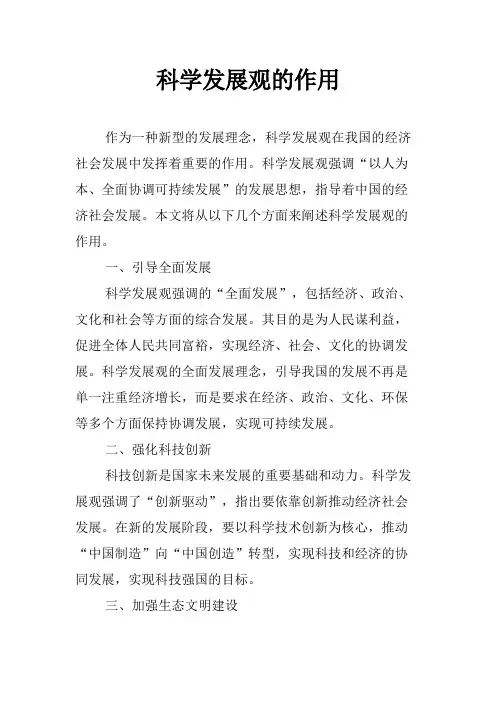 科学发展观的作用

作为一种新型的发展理念，科学发展观在我国的经济社会发展中发挥着重要的作用。科学发展观强调“以人为本、全面协调可持续发展”的发展思想，指导着中国的经济社会发展。本文将从以下几个方面来阐述科学发展观的作用。

一、引导全面发展

科学发展观强调的“全面发展”，包括经济、政治、文化和社会等方面的综合发展。其目的是为人民谋利益，促进全体人民共同富裕，实现经济、社会、文化的协调发展。科学发展观的全面发展理念，引导我国的发展不再是单一注重经济增长，而是要求在经济、政治、文化、环保等多个方面保持协调发展，实现可持续发展。

二、强化科技创新

科技创新是国家未来发展的重要基础和动力。科学发展观强调了“创新驱动”，指出要依靠创新推动经济社会发展。在新的发展阶段，要以科学技术创新为核心，推动“中国制造”向“中国创造”转型，实现科技和经济的协同发展，实现科技强国的目标。

三、加强生态文明建设